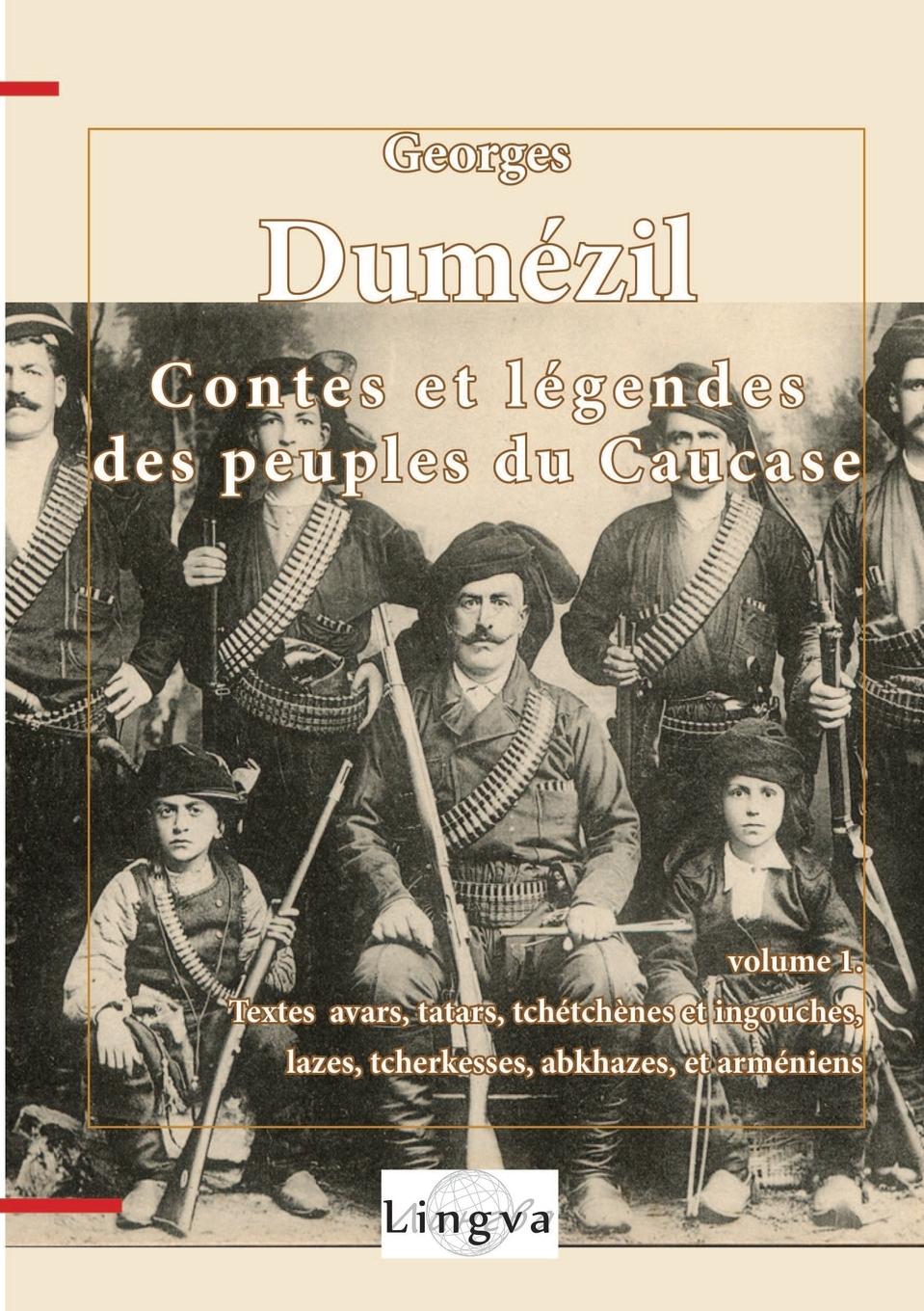 Georges

Dumézil

Contes et légendes des peuples du Caucase

volume 1.
Textes avars, tatars, tchétchènes et ingouches, lazes, tcherkesses, abkhazes, et arméniens

Lingva